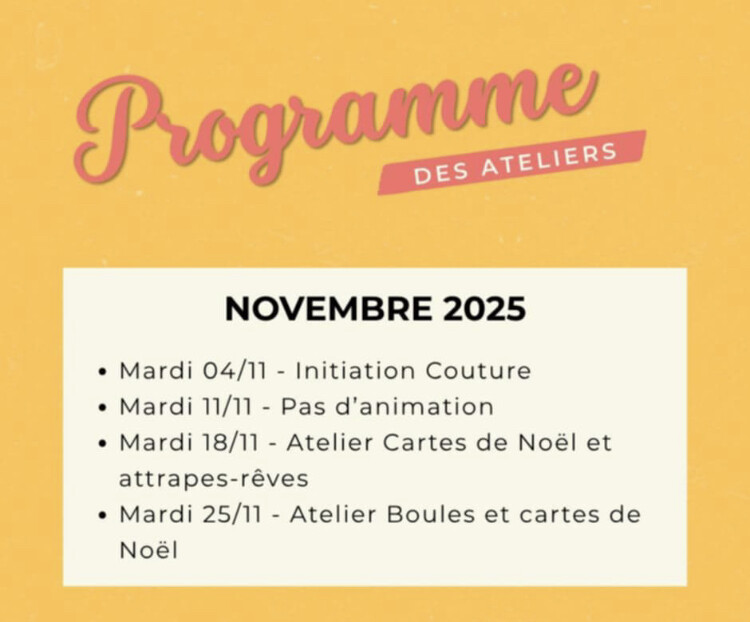 Programme
DES ATELIERS

NOVEMBRE 2025

• Mardi 04/11 - Initiation Couture
• Mardi 11/11 - Pas d'animation
• Mardi 18/11 - Atelier Cartes de Noël et attrapes-rêves
• Mardi 25/11 - Atelier Boules et cartes de Noël